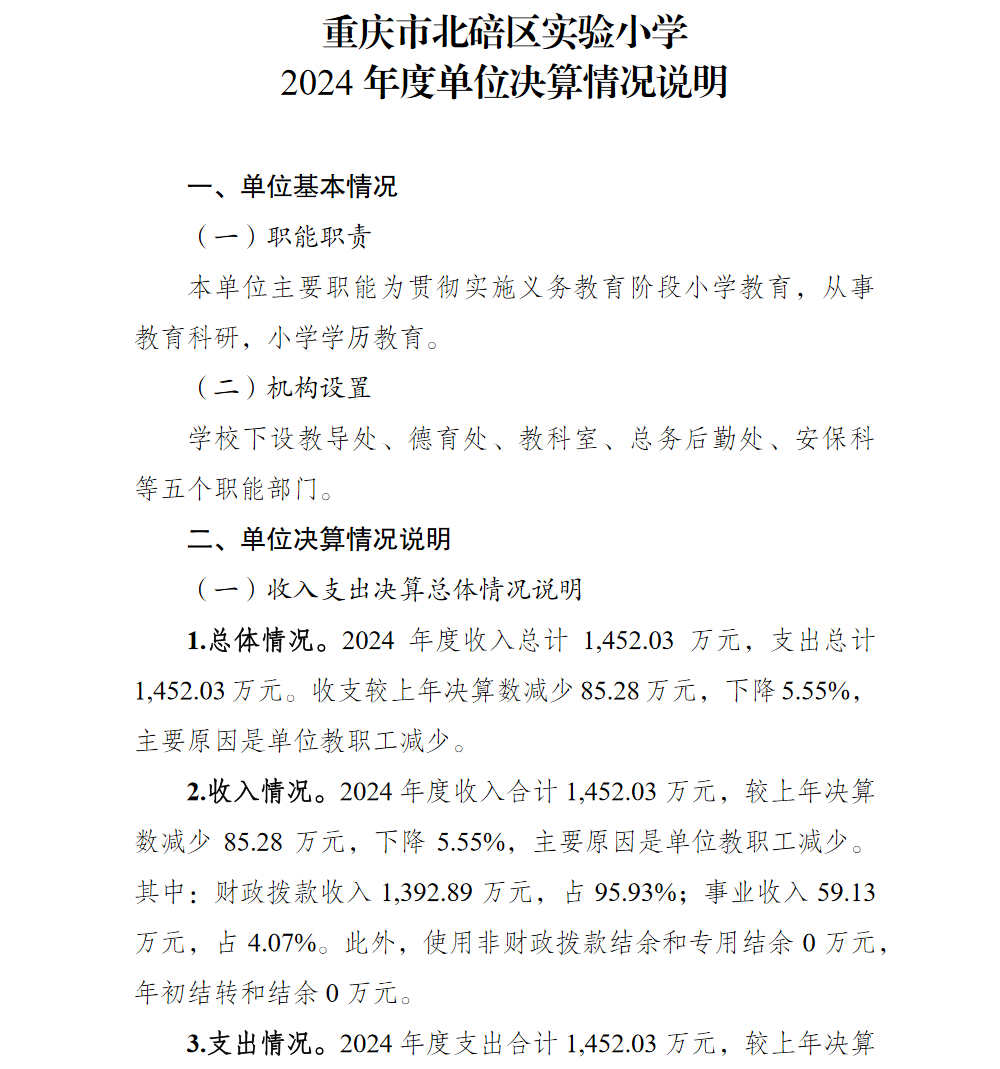 重庆市北碚区实验小学
2024 年度单位决算情况说明

一、单位基本情况

（一）职能职责

本单位主要职能为贯彻实施义务教育阶段小学教育，从事教育科研，小学学历教育。

（二）机构设置

学校下设教导处、德育处、教科室、总务后勤处、安保科等五个职能部门。

二、单位决算情况说明

（一）收入支出决算总体情况说明

1.总体情况。2024 年度收入总计 1,452.03 万元，支出总计 1,452.03 万元。收支较上年决算数减少 85.28 万元，下降 5.55%，主要原因是单位教职工减少。

2.收入情况。2024 年度收入合计 1,452.03 万元，较上年决算数减少 85.28 万元，下降 5.55%，主要原因是单位教职工减少。其中：财政拨款收入 1,392.89 万元，占 95.93%；事业收入 59.13 万元，占 4.07%。此外，使用非财政拨款结余和专用结余 0 万元，年初结转和结余 0 万元。

3.支出情况。2024 年度支出合计 1,452.03 万元，较上年决算